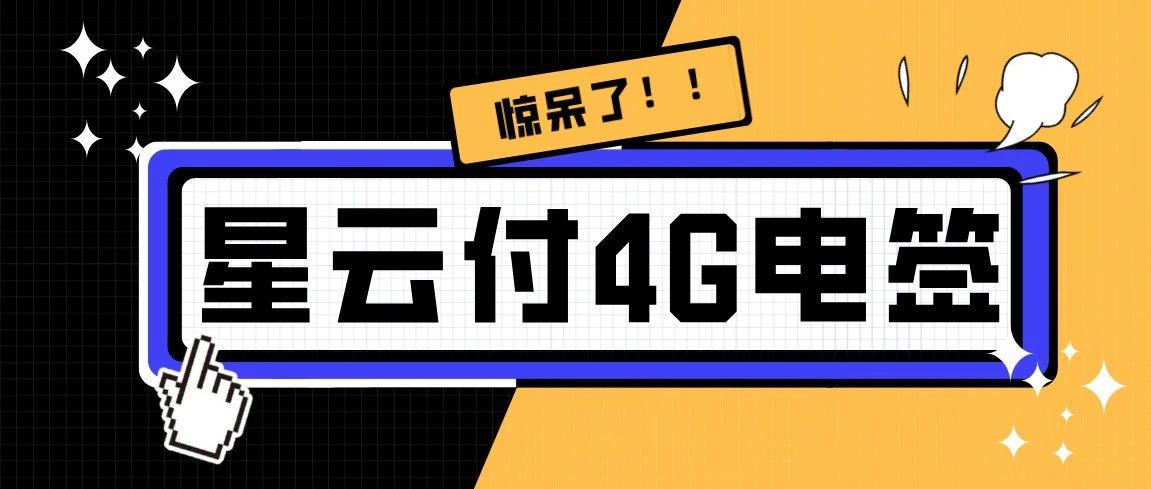 惊呆了！！

星云付4G电签